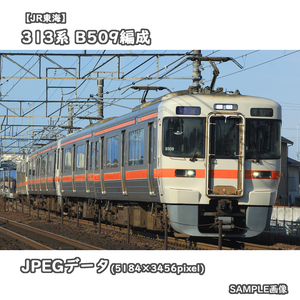 【JR東海】
313系 B509編成

B509

JPEGデータ(5184×3456pixel)

SAMPLE画像